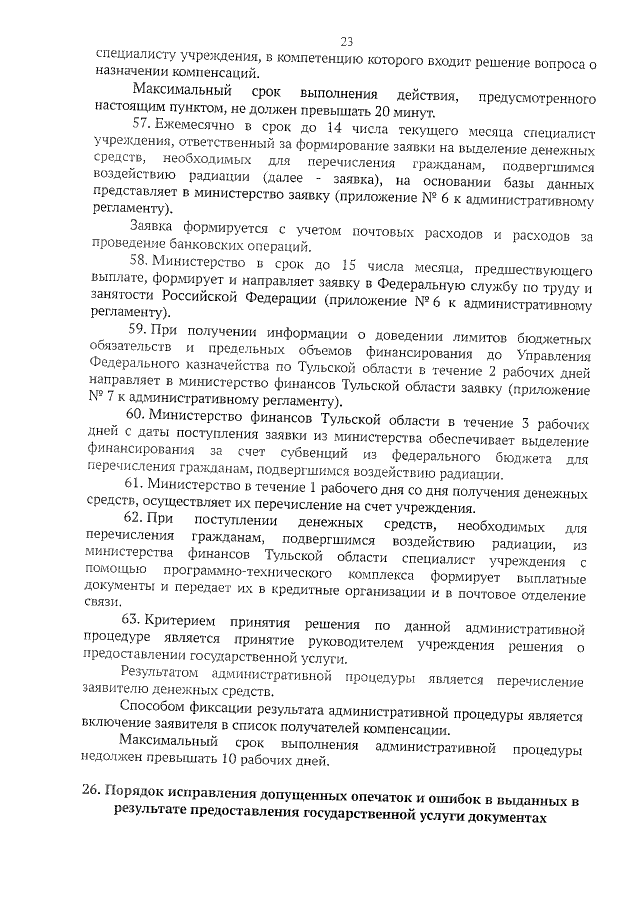 23

специалисту учреждения, в компетенцию которого входит решение вопроса о назначении компенсаций.

Максимальный срок выполнения действия, предусмотренного настоящим пунктом, не должен превышать 20 минут.

57. Ежемесячно в срок до 14 числа текущего месяца специалист учреждения, ответственный за формирование заявки на выделение денежных средств, необходимых для перечисления гражданам, подвергшимся воздействию радиации (далее - заявка), на основании базы данных представляет в министерство заявку (приложение № 6 к административному регламенту).

Заявка формируется с учетом почтовых расходов и расходов за проведение банковских операций.

58. Министерство в срок до 15 числа месяца, предшествующего выплате, формирует и направляет заявку в Федеральную службу по труду и занятости Российской Федерации (приложение № 6 к административному регламенту).

59. При получении информации о доведении лимитов бюджетных обязательств и предельных объемов финансирования до Управления Федерального казначейства по Тульской области в течение 2 рабочих дней направляет в министерство финансов Тульской области заявку (приложение № 7 к административному регламенту).

60. Министерство финансов Тульской области в течение 3 рабочих дней с даты поступления заявки из министерства обеспечивает выделение финансирования за счет субвенций из федерального бюджета для перечисления гражданам, подвергшимся воздействию радиации.

61. Министерство в течение 1 рабочего дня со дня получения денежных средств, осуществляет их перечисление на счет учреждения.

62. При поступлении денежных средств, необходимых для перечисления гражданам, подвергшимся воздействию радиации, из министерства финансов Тульской области специалист учреждения с помощью программно-технического комплекса формирует выплатные документы и передает их в кредитные организации и в почтовое отделение связи.

63. Критерием принятия решения по данной административной процедуре является принятие руководителем учреждения решения о предоставлении государственной услуги.

Результатом административной процедуры является перечисление заявителю денежных средств.

Способом фиксации результата административной процедуры является включение заявителя в список получателей компенсации.

Максимальный срок выполнения административной процедуры недолжен превышать 10 рабочих дней.

26. Порядок исправления допущенных опечаток и ошибок в выданных в результате предоставления государственной услуги документах